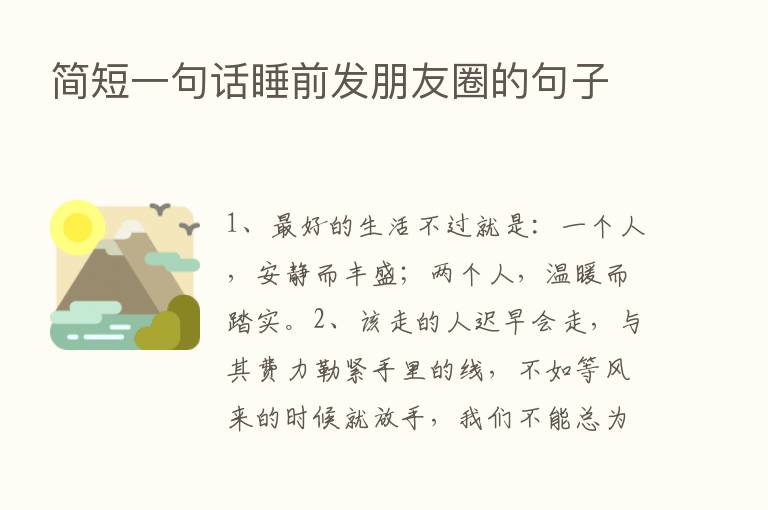 简短一句话睡前发朋友圈的句子

1、最好的生活不过就是：一个人，安静而丰盛；两个人，温暖而踏实。2、该走的人迟早会走，与其费力勒紧手里的线，不如等风来的时候就放手，我们不能总为